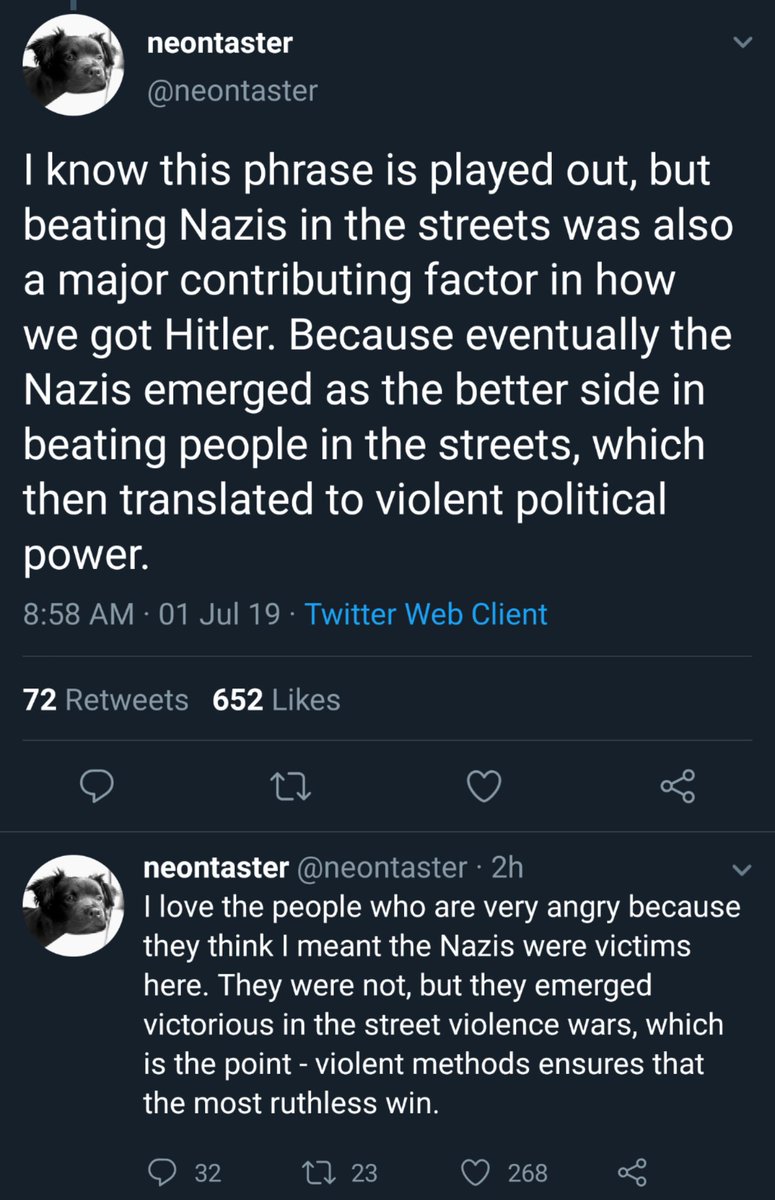 neontaster
@neontaster

I know this phrase is played out, but beating Nazis in the streets was also a major contributing factor in how we got Hitler. Because eventually the Nazis emerged as the better side in beating people in the streets, which then translated to violent political power.

8:58 AM · 01 Jul 19 · Twitter Web Client

72 Retweets 652 Likes

neontaster @neontaster · 2h
I love the people who are very angry because they think I meant the Nazis were victims here. They were not, but they emerged victorious in the street violence wars, which is the point - violent methods ensures that the most ruthless win.

32 23 268